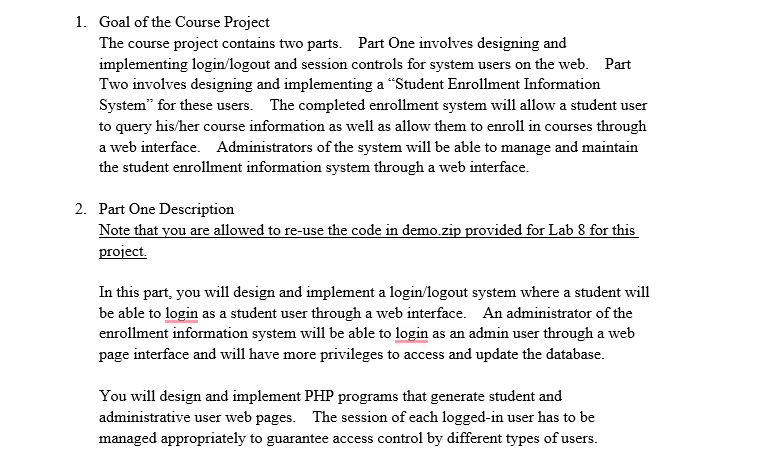 1. Goal of the Course Project
The course project contains two parts. Part One involves designing and implementing login/logout and session controls for system users on the web. Part Two involves designing and implementing a “Student Enrollment Information System” for these users. The completed enrollment system will allow a student user to query his/her course information as well as allow them to enroll in courses through a web interface. Administrators of the system will be able to manage and maintain the student enrollment information system through a web interface.

2. Part One Description
Note that you are allowed to re-use the code in demo.zip provided for Lab 8 for this project.

In this part, you will design and implement a login/logout system where a student will be able to login as a student user through a web interface. An administrator of the enrollment information system will be able to login as an admin user through a web page interface and will have more privileges to access and update the database.

You will design and implement PHP programs that generate student and administrative user web pages. The session of each logged-in user has to be managed appropriately to guarantee access control by different types of users.